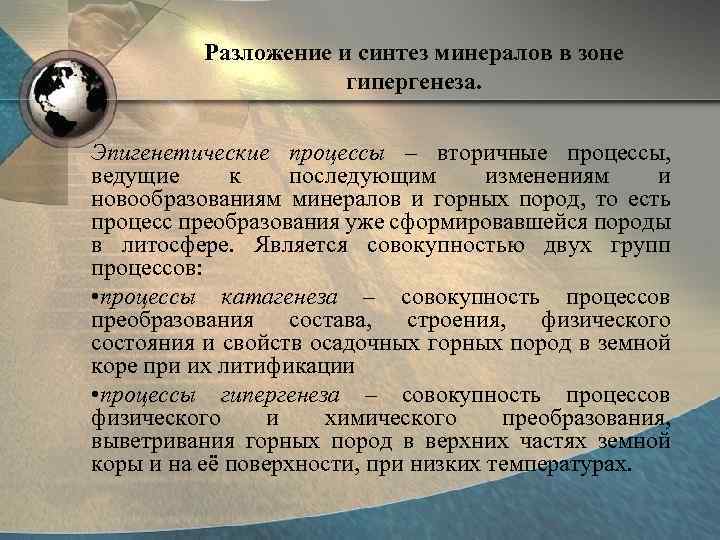 Разложение и синтез минералов в зоне гипергенеза.

Эпигенетические процессы – вторичные процессы, ведущие к последующим изменениям и новообразованиям минералов и горных пород, то есть процесс преобразования уже сформировавшейся породы в литосфере. Является совокупностью двух групп процессов:

•процессы катагенеза – совокупность процессов преобразования состава, строения, физического состояния и свойств осадочных горных пород в земной коре при их литификации

•процессы гипергенеза – совокупность процессов физического и химического преобразования, выветривания горных пород в верхних частях земной коры и на её поверхности, при низких температурах.